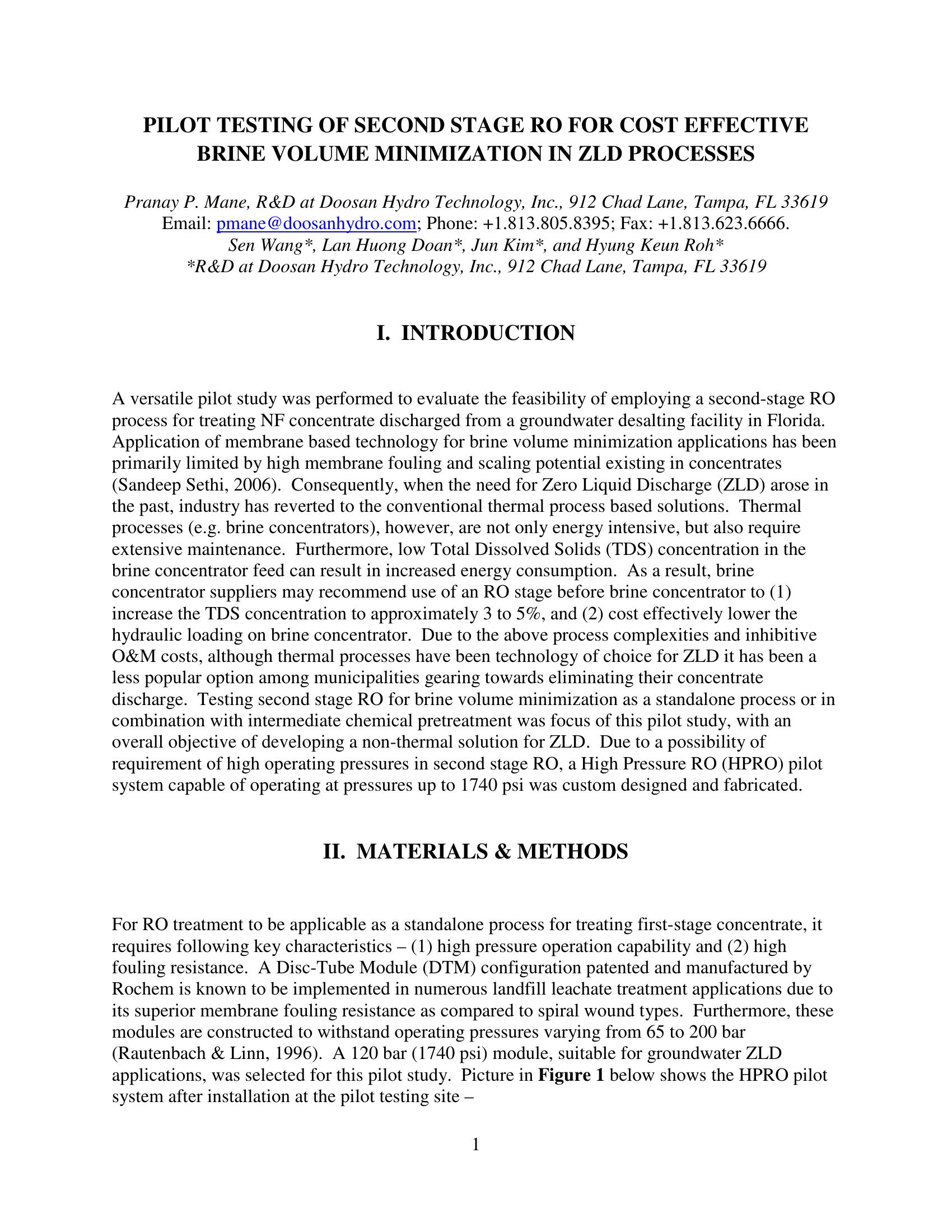 PILOT TESTING OF SECOND STAGE RO FOR COST EFFECTIVE BRINE VOLUME MINIMIZATION IN ZLD PROCESSES

Pranay P. Mane, R&D at Doosan Hydro Technology, Inc., 912 Chad Lane, Tampa, FL 33619
Email: pmane@doosanhydro.com; Phone: +1.813.805.8395; Fax: +1.813.623.6666.
Sen Wang*, Lan Huong Doan*, Jun Kim*, and Hyung Keun Roh*
*R&D at Doosan Hydro Technology, Inc., 912 Chad Lane, Tampa, FL 33619

I. INTRODUCTION

A versatile pilot study was performed to evaluate the feasibility of employing a second-stage RO process for treating NF concentrate discharged from a groundwater desalting facility in Florida. Application of membrane based technology for brine volume minimization applications has been primarily limited by high membrane fouling and scaling potential existing in concentrates (Sandeep Sethi, 2006). Consequently, when the need for Zero Liquid Discharge (ZLD) arose in the past, industry has reverted to the conventional thermal process based solutions. Thermal processes (e.g. brine concentrators), however, are not only energy intensive, but also require extensive maintenance. Furthermore, low Total Dissolved Solids (TDS) concentration in the brine concentrator feed can result in increased energy consumption. As a result, brine concentrator suppliers may recommend use of an RO stage before brine concentrator to (1) increase the TDS concentration to approximately 3 to 5%, and (2) cost effectively lower the hydraulic loading on brine concentrator. Due to the above process complexities and inhibitive O&M costs, although thermal processes have been technology of choice for ZLD it has been a less popular option among municipalities gearing towards eliminating their concentrate discharge. Testing second stage RO for brine volume minimization as a standalone process or in combination with intermediate chemical pretreatment was focus of this pilot study, with an overall objective of developing a non-thermal solution for ZLD. Due to a possibility of requirement of high operating pressures in second stage RO, a High Pressure RO (HPRO) pilot system capable of operating at pressures up to 1740 psi was custom designed and fabricated.

II. MATERIALS & METHODS

For RO treatment to be applicable as a standalone process for treating first-stage concentrate, it requires following key characteristics – (1) high pressure operation capability and (2) high fouling resistance. A Disc-Tube Module (DTM) configuration patented and manufactured by Rochem is known to be implemented in numerous landfill leachate treatment applications due to its superior membrane fouling resistance as compared to spiral wound types. Furthermore, these modules are constructed to withstand operating pressures varying from 65 to 200 bar (Rautenbach & Linn, 1996). A 120 bar (1740 psi) module, suitable for groundwater ZLD applications, was selected for this pilot study. Picture in Figure 1 below shows the HPRO pilot system after installation at the pilot testing site –

1